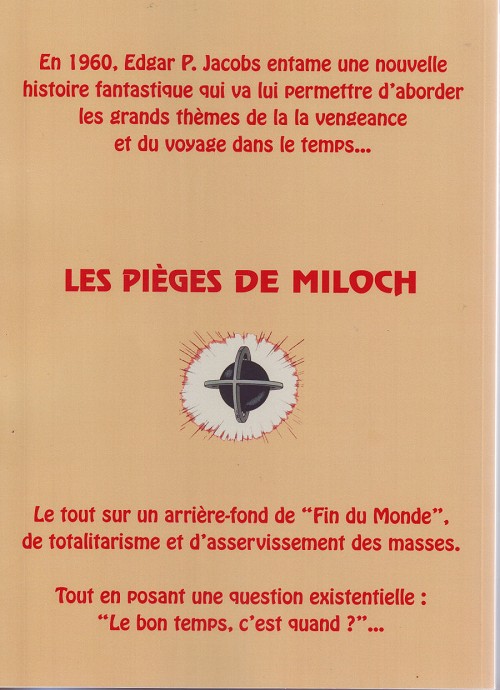 En 1960, Edgar P. Jacobs entame une nouvelle histoire fantastique qui va lui permettre d'aborder les grands thèmes de la la vengeance et du voyage dans le temps...

LES PIÈGES DE MILOCH

Le tout sur un arrière-fond de "Fin du Monde", de totalitarisme et d'asservissement des masses.

Tout en posant une question existentielle : "Le bon temps, c'est quand ?"...